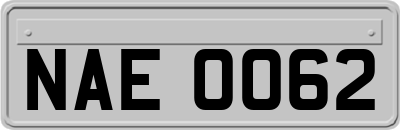 NAE 0062